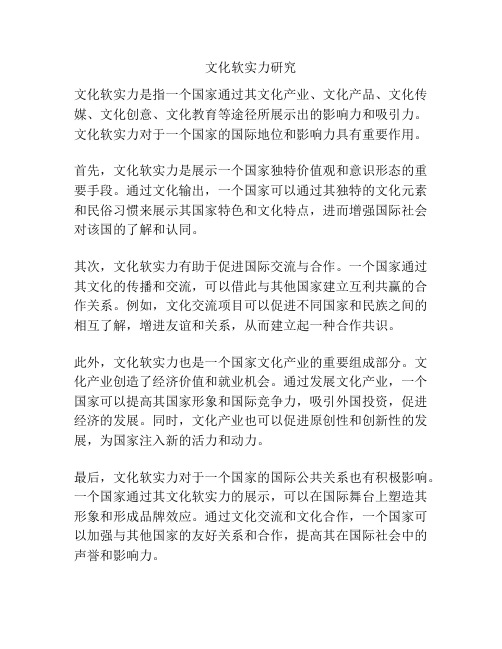 文化软实力研究

文化软实力是指一个国家通过其文化产业、文化产品、文化传媒、文化创意、文化教育等途径所展示出的影响力和吸引力。文化软实力对于一个国家的国际地位和影响力具有重要作用。

首先，文化软实力是展示一个国家独特价值观和意识形态的重要手段。通过文化输出，一个国家可以通过其独特的文化元素和民俗习惯来展示其国家特色和文化特点，进而增强国际社会对该国的了解和认同。

其次，文化软实力有助于促进国际交流与合作。一个国家通过其文化的传播和交流，可以借此与其他国家建立互利共赢的合作关系。例如，文化交流项目可以促进不同国家和民族之间的相互了解，增进友谊和关系，从而建立起一种合作共识。

此外，文化软实力也是一个国家文化产业的重要组成部分。文化产业创造了经济价值和就业机会。通过发展文化产业，一个国家可以提高其国家形象和国际竞争力，吸引外国投资，促进经济的发展。同时，文化产业也可以促进原创性和创新性的发展，为国家注入新的活力和动力。

最后，文化软实力对于一个国家的国际公共关系也有积极影响。一个国家通过其文化软实力的展示，可以在国际舞台上塑造其形象和形成品牌效应。通过文化交流和文化合作，一个国家可以加强与其他国家的友好关系和合作，提高其在国际社会中的声誉和影响力。